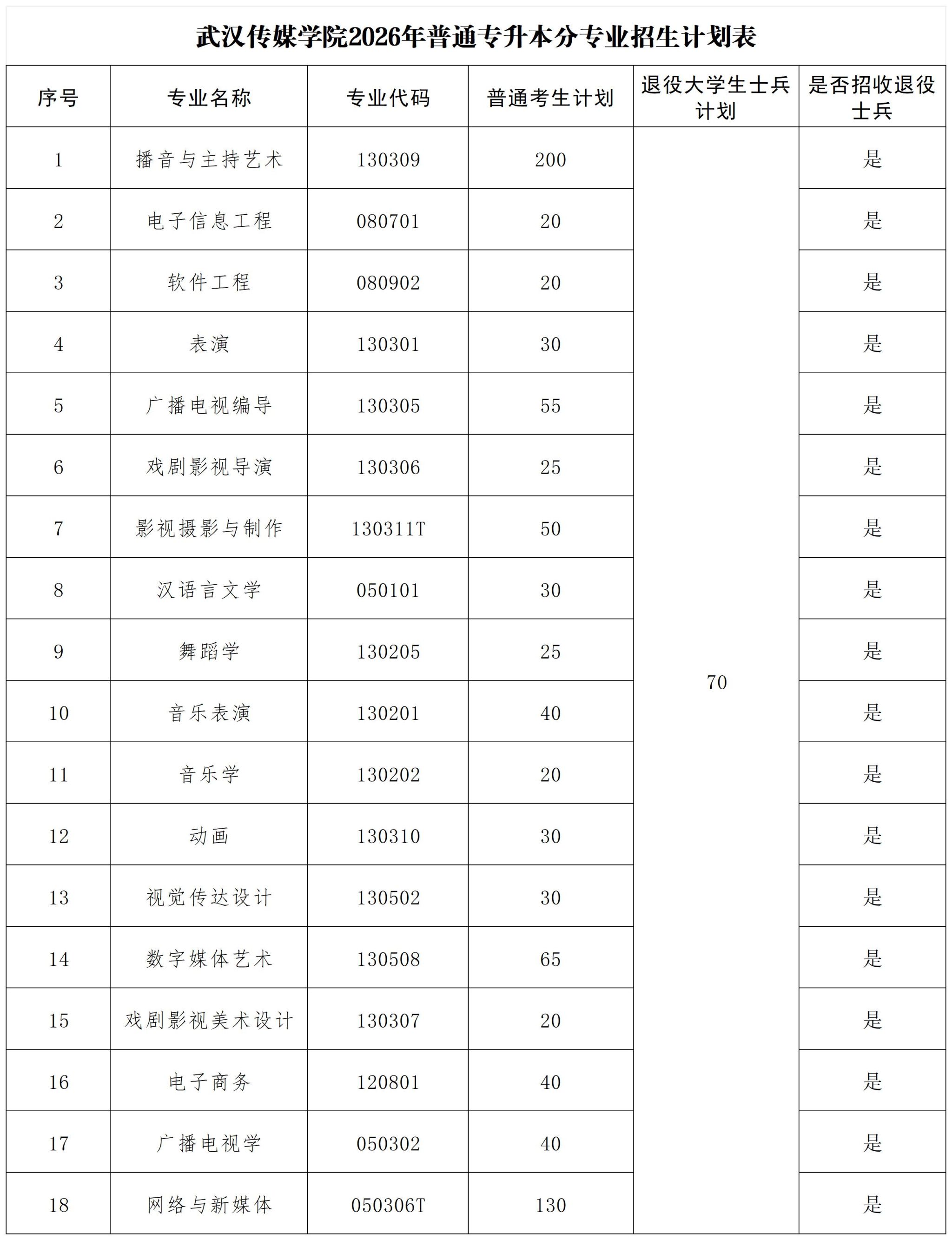 武汉传媒学院2026年普通专升本分专业招生计划表

| 序号 | 专业名称 | 专业代码 | 普通考生计划 | 退役大学生士兵计划 | 是否招收退役士兵 |
|---|---|---|---|---|---|
| 1 | 播音与主持艺术 | 130309 | 200 | 70 | 是 |
| 2 | 电子信息工程 | 080701 | 20 | | 是 |
| 3 | 软件工程 | 080902 | 20 | | 是 |
| 4 | 表演 | 130301 | 30 | | 是 |
| 5 | 广播电视编导 | 130305 | 55 | | 是 |
| 6 | 戏剧影视导演 | 130306 | 25 | | 是 |
| 7 | 影视摄影与制作 | 130311T | 50 | | 是 |
| 8 | 汉语言文学 | 050101 | 30 | | 是 |
| 9 | 舞蹈学 | 130205 | 25 | | 是 |
| 10 | 音乐表演 | 130201 | 40 | | 是 |
| 11 | 音乐学 | 130202 | 20 | | 是 |
| 12 | 动画 | 130310 | 30 | | 是 |
| 13 | 视觉传达设计 | 130502 | 30 | | 是 |
| 14 | 数字媒体艺术 | 130508 | 65 | | 是 |
| 15 | 戏剧影视美术设计 | 130307 | 20 | | 是 |
| 16 | 电子商务 | 120801 | 40 | | 是 |
| 17 | 广播电视学 | 050302 | 40 | | 是 |
| 18 | 网络与新媒体 | 050306T | 130 | | 是 |